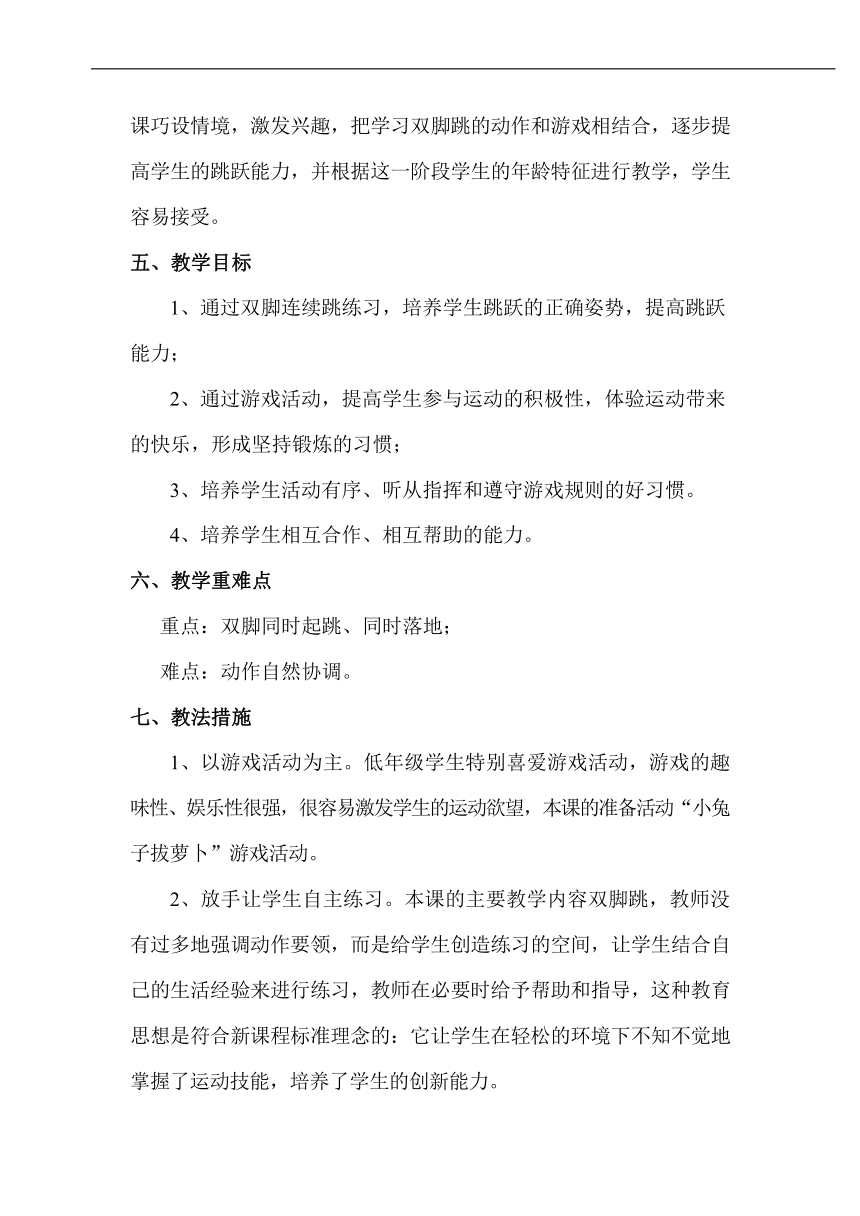 课巧设情境，激发兴趣，把学习双脚跳的动作和游戏相结合，逐步提高学生的跳跃能力，并根据这一阶段学生的年龄特征进行教学，学生容易接受。

五、教学目标

1、通过双脚连续跳练习，培养学生跳跃的正确姿势，提高跳跃能力；

2、通过游戏活动，提高学生参与运动的积极性，体验运动带来的快乐，形成坚持锻炼的习惯；

3、培养学生活动有序、听从指挥和遵守游戏规则的好习惯。

4、培养学生相互合作、相互帮助的能力。

六、教学重难点

重点：双脚同时起跳、同时落地；

难点：动作自然协调。

七、教法措施

1、以游戏活动为主。低年级学生特别喜爱游戏活动，游戏的趣味性、娱乐性很强，很容易激发学生的运动欲望，本课的准备活动“小兔子拔萝卜”游戏活动。

2、放手让学生自主练习。本课的主要教学内容双脚跳，教师没有过多地强调动作要领，而是给学生创造练习的空间，让学生结合自己的生活经验来进行练习，教师在必要时给予帮助和指导，这种教育思想是符合新课程标准理念的：它让学生在轻松的环境下不知不觉地掌握了运动技能，培养了学生的创新能力。